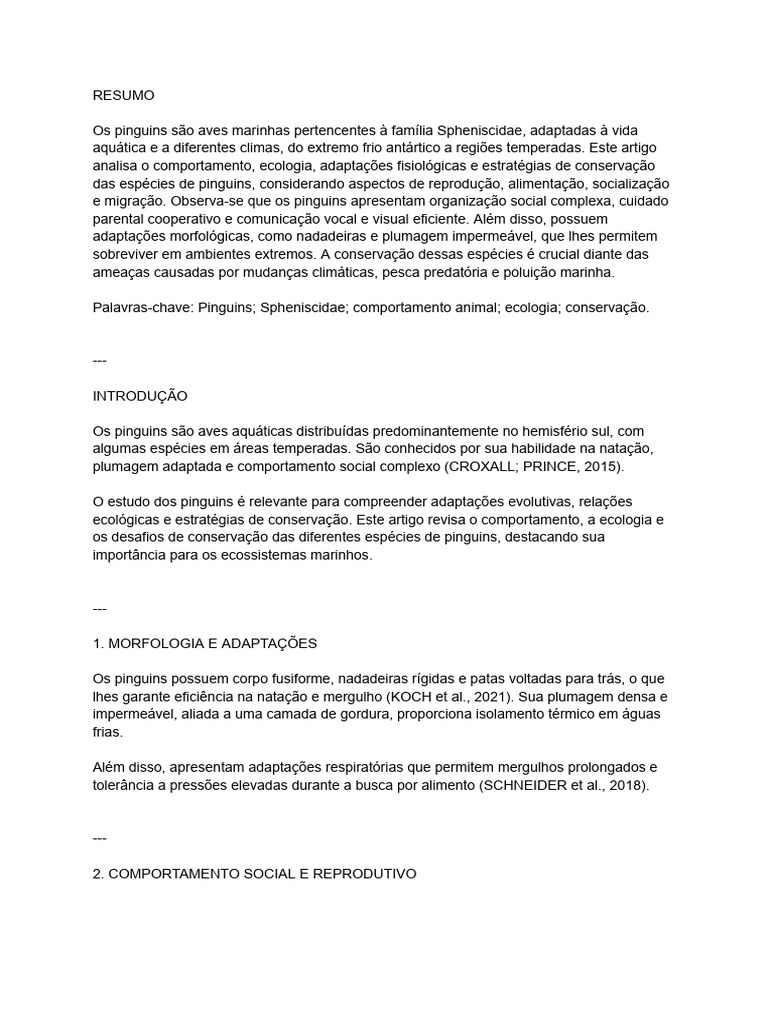 RESUMO

Os pinguins são aves marinhas pertencentes à família Spheniscidae, adaptadas à vida aquática e a diferentes climas, do extremo frio antártico a regiões temperadas. Este artigo analisa o comportamento, ecologia, adaptações fisiológicas e estratégias de conservação das espécies de pinguins, considerando aspectos de reprodução, alimentação, socialização e migração. Observa-se que os pinguins apresentam organização social complexa, cuidado parental cooperativo e comunicação vocal e visual eficiente. Além disso, possuem adaptações morfológicas, como nadadeiras e plumagem impermeável, que lhes permitem sobreviver em ambientes extremos. A conservação dessas espécies é crucial diante das ameaças causadas por mudanças climáticas, pesca predatória e poluição marinha.

Palavras-chave: Pinguins; Spheniscidae; comportamento animal; ecologia; conservação.

---

INTRODUÇÃO

Os pinguins são aves aquáticas distribuídas predominantemente no hemisfério sul, com algumas espécies em áreas temperadas. São conhecidos por sua habilidade na natação, plumagem adaptada e comportamento social complexo (CROXALL; PRINCE, 2015).

O estudo dos pinguins é relevante para compreender adaptações evolutivas, relações ecológicas e estratégias de conservação. Este artigo revisa o comportamento, a ecologia e os desafios de conservação das diferentes espécies de pinguins, destacando sua importância para os ecossistemas marinhos.

---

1. MORFOLOGIA E ADAPTAÇÕES

Os pinguins possuem corpo fusiforme, nadadeiras rígidas e patas voltadas para trás, o que lhes garante eficiência na natação e mergulho (KOCH et al., 2021). Sua plumagem densa e impermeável, aliada a uma camada de gordura, proporciona isolamento térmico em águas frias.

Além disso, apresentam adaptações respiratórias que permitem mergulhos prolongados e tolerância a pressões elevadas durante a busca por alimento (SCHNEIDER et al., 2018).

---

2. COMPORTAMENTO SOCIAL E REPRODUTIVO